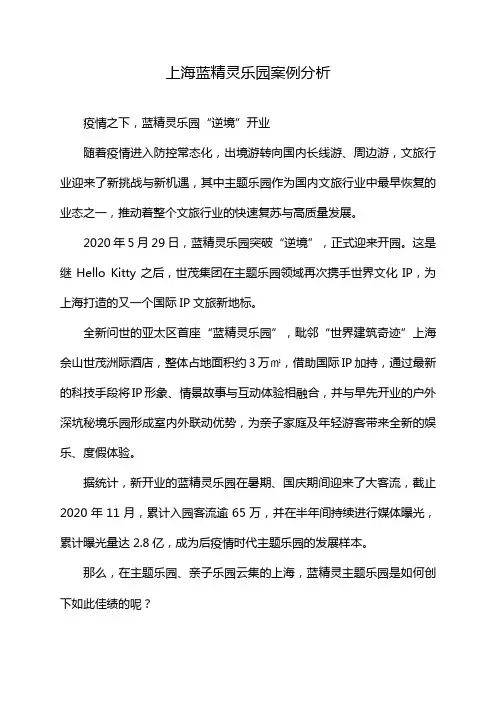 上海蓝精灵乐园案例分析

疫情之下，蓝精灵乐园“逆境”开业

随着疫情进入防控常态化，出境游转向国内长线游、周边游，文旅行业迎来了新挑战与新机遇，其中主题乐园作为国内文旅行业中最早恢复的业态之一，推动着整个文旅行业的快速复苏与高质量发展。

2020 年 5 月 29 日，蓝精灵乐园突破“逆境”，正式迎来开园。这是继 Hello Kitty 之后，世茂集团在主题乐园领域再次携手世界文化 IP，为上海打造的又一个国际 IP 文旅新地标。

全新问世的亚太区首座“蓝精灵乐园”，毗邻“世界建筑奇迹”上海佘山世茂洲际酒店，整体占地面积约 3 万㎡，借助国际 IP 加持，通过最新的科技手段将 IP 形象、情景故事与互动体验相融合，并与早先开业的户外深坑秘境乐园形成室内外联动优势，为亲子家庭及年轻游客带来全新的娱乐、度假体验。

据统计，新开业的蓝精灵乐园在暑期、国庆期间迎来了大客流，截止 2020 年 11 月，累计入园客流逾 65 万，并在半年间持续进行媒体曝光，累计曝光量达 2.8 亿，成为后疫情时代主题乐园的发展样本。

那么，在主题乐园、亲子乐园云集的上海，蓝精灵主题乐园是如何创下如此佳绩的呢？